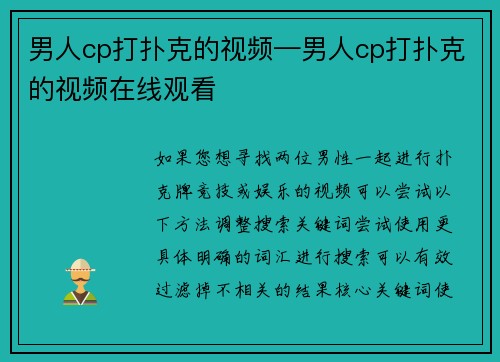 男人cp打扑克的视频—男人cp打扑克的视频在线观看

如果您想寻找两位男性一起进行扑克牌竞技或娱乐的视频可以尝试以下方法调整搜索关键词尝试使用更具体明确的词汇进行搜索可以有效过滤掉不相关的结果核心关键词使